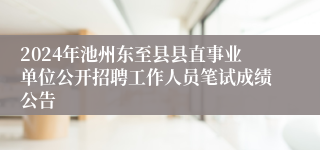 2024年池州东至县县直事业单位公开招聘工作人员笔试成绩公告